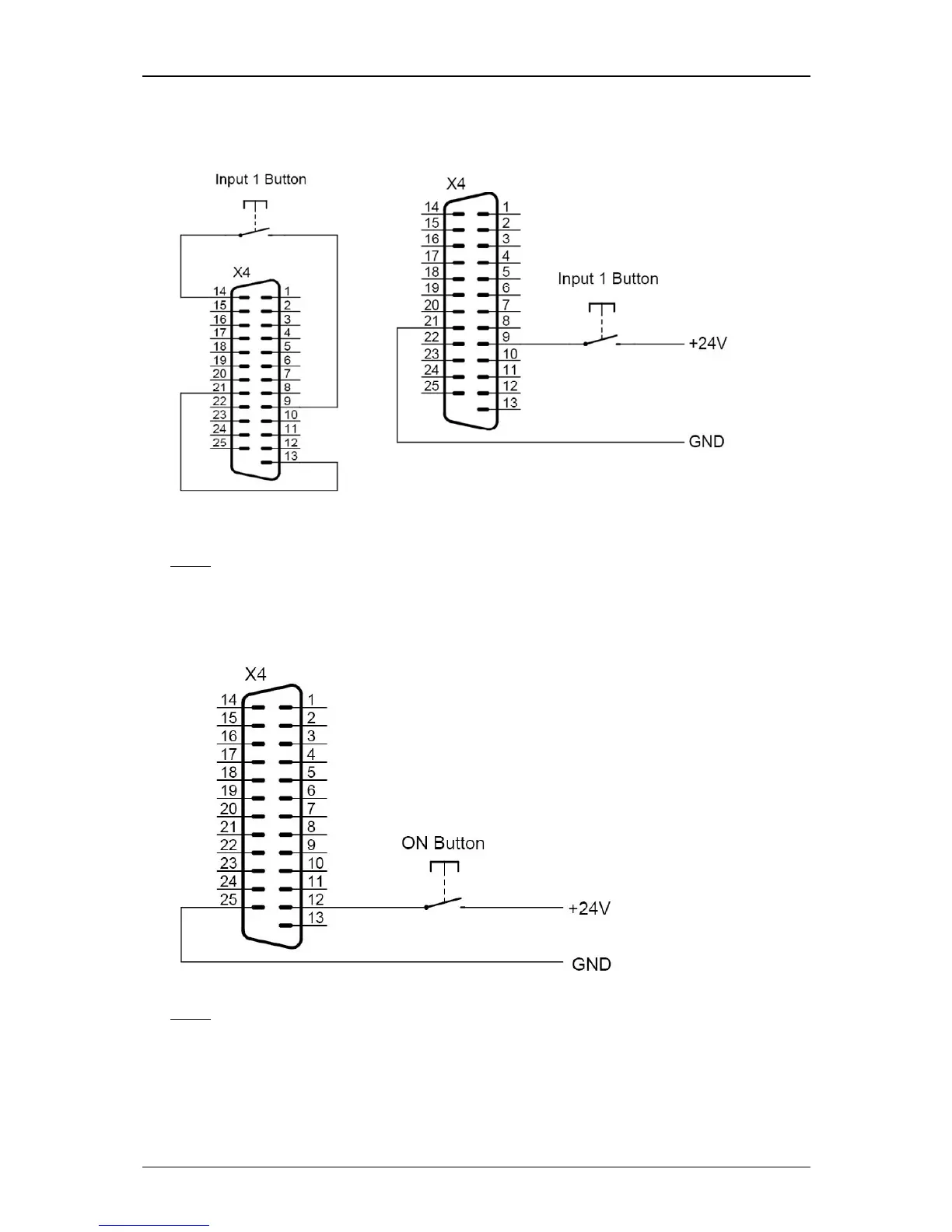 Input 1 Button

X4

14 15 16 17 18 19 20 21 22 23 24 25

1 2 3 4 5 6 7 8 9 10 11 12 13

X4

14 15 16 17 18 19 20 21 22 23 24 25

1 2 3 4 5 6 7 8 9 10 11 12 13

Input 1 Button

+24V

GND

X4

14 15 16 17 18 19 20 21 22 23 24 25

1 2 3 4 5 6 7 8 9 10 11 12 13

ON Button

+24V

GND